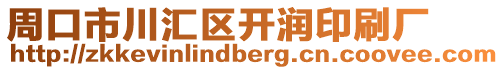 周口市川汇区开润印刷厂
http://zkkevinlindberg.cn.coovee.com